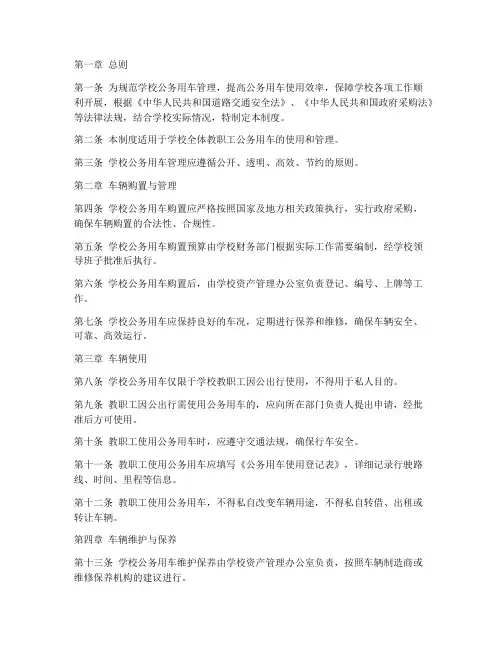 第一章 总则

第一条 为规范学校公务用车管理，提高公务用车使用效率，保障学校各项工作顺利开展，根据《中华人民共和国道路交通安全法》、《中华人民共和国政府采购法》等法律法规，结合学校实际情况，特制定本制度。

第二条 本制度适用于学校全体教职工公务用车的使用和管理。

第三条 学校公务用车管理应遵循公开、透明、高效、节约的原则。

第二章 车辆购置与管理

第四条 学校公务用车购置应严格按照国家及地方相关政策执行，实行政府采购，确保车辆购置的合法性、合规性。

第五条 学校公务用车购置预算由学校财务部门根据实际工作需要编制，经学校领导班子批准后执行。

第六条 学校公务用车购置后，由学校资产管理办公室负责登记、编号、上牌等工作。

第七条 学校公务用车应保持良好的车况，定期进行保养和维修，确保车辆安全、可靠、高效运行。

第三章 车辆使用

第八条 学校公务用车仅限于学校教职工因公出行使用，不得用于私人目的。

第九条 教职工因公出行需使用公务用车的，应向所在部门负责人提出申请，经批准后方可使用。

第十条 教职工使用公务用车时，应遵守交通法规，确保行车安全。

第十一条 教职工使用公务用车应填写《公务用车使用登记表》，详细记录行驶路线、时间、里程等信息。

第十二条 教职工使用公务用车，不得私自改变车辆用途，不得私自转借、出租或转让车辆。

第四章 车辆维护与保养

第十三条 学校公务用车维护保养由学校资产管理办公室负责，按照车辆制造商或维修保养机构的建议进行。